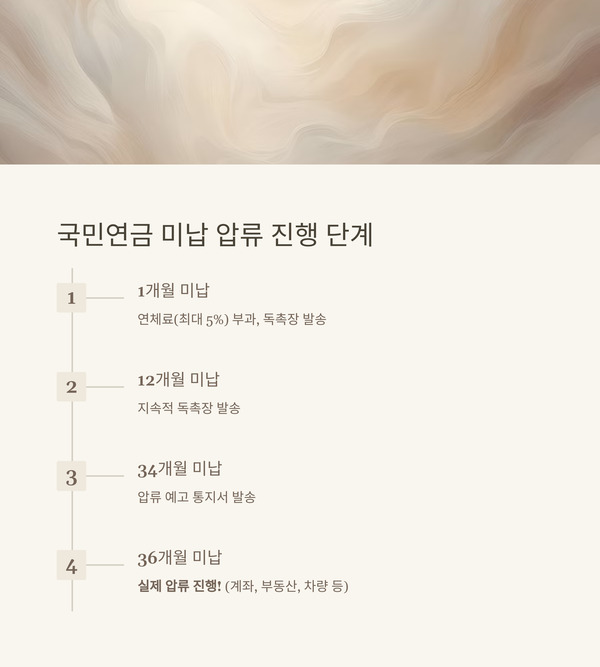 국민연금 미납 압류 진행 단계

1

1개월 미납

연체료(최대 5%) 부과, 독촉장 발송

2

12개월 미납

지속적 독촉장 발송

3

34개월 미납

압류 예고 통지서 발송

4

36개월 미납

실제 압류 진행! (계좌, 부동산, 차량 등)